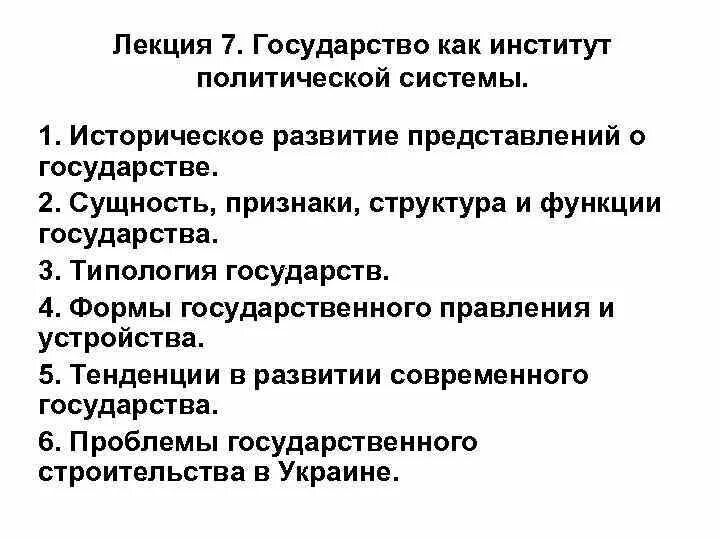 Лекция 7. Государство как институт политической системы.

1. Историческое развитие представлений о государстве.

2. Сущность, признаки, структура и функции государства.

3. Типология государств.

4. Формы государственного правления и устройства.

5. Тенденции в развитии современного государства.

6. Проблемы государственного строительства в Украине.